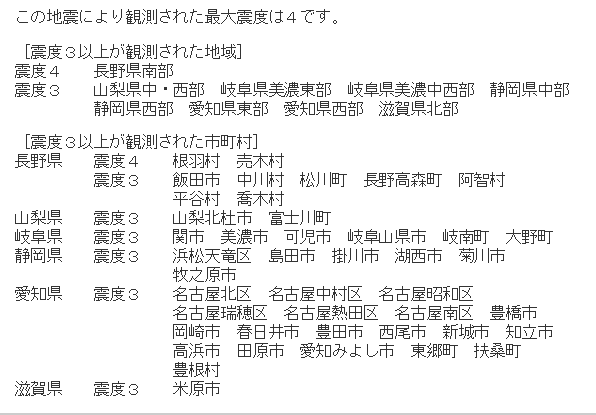 この地震により観測された最大震度は４です。

［震度３以上が観測された地域］
震度４　　長野県南部
震度３　　山梨県中・西部　岐阜県美濃東部　岐阜県美濃中西部　静岡県中部
　　　　　静岡県西部　愛知県東部　愛知県西部　滋賀県北部

［震度３以上が観測された市町村］
長野県　　震度４　　根羽村　売木村
　　　　　震度３　　飯田市　中川村　松川町　長野高森町　阿智村
　　　　　　　　　　平谷村　喬木村
山梨県　　震度３　　山梨北杜市　富士川町
岐阜県　　震度３　　関市　美濃市　可児市　岐阜山県市　岐南町　大野町
静岡県　　震度３　　浜松天竜区　島田市　掛川市　湖西市　菊川市
　　　　　　　　　　牧之原市
愛知県　　震度３　　名古屋北区　名古屋中村区　名古屋昭和区
　　　　　　　　　　名古屋瑞穂区　名古屋熱田区　名古屋南区　豊橋市
　　　　　　　　　　岡崎市　春日井市　豊田市　西尾市　新城市　知立市
　　　　　　　　　　高浜市　田原市　愛知みよし市　東郷町　扶桑町
　　　　　　　　　　豊根村
滋賀県　　震度３　　米原市